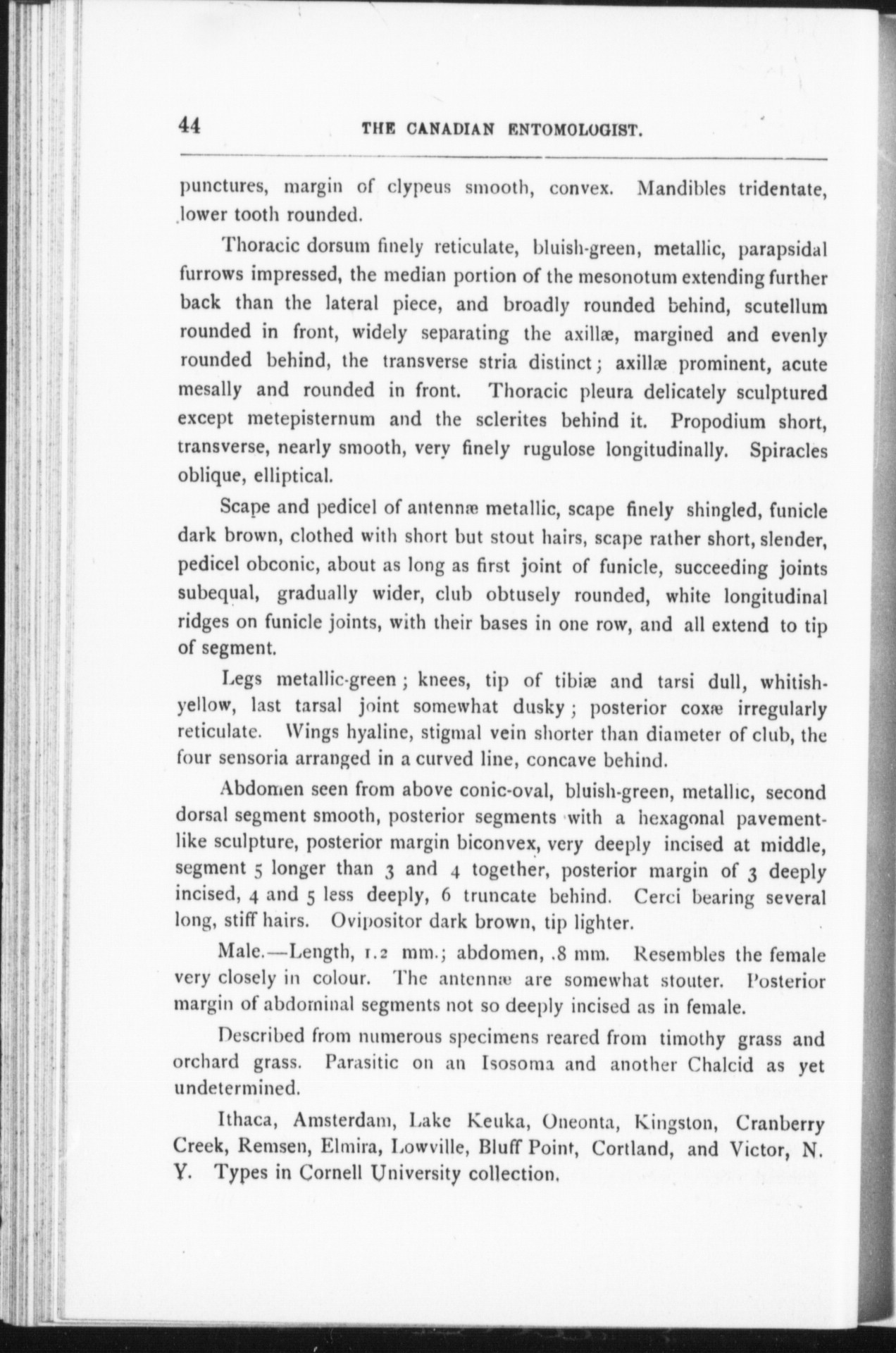 44 THE CANADIAN ENTOMOLOGIST.

punctures, margin of clypeus smooth, convex. Mandibles tridentate, lower tooth rounded.

Thoracic dorsum finely reticulate, bluish-green, metallic, parapsidal furrows impressed, the median portion of the mesonotum extending further back than the lateral piece, and broadly rounded behind, scutellum rounded in front, widely separating the axillæ, margined and evenly rounded behind, the transverse stria distinct; axillæ prominent, acute mesally and rounded in front. Thoracic pleura delicately sculptured except metepisternum and the sclerites behind it. Propodium short, transverse, nearly smooth, very finely rugulose longitudinally. Spiracles oblique, elliptical.

Scape and pedicel of antennæ metallic, scape finely shingled, funicle dark brown, clothed with short but stout hairs, scape rather short, slender, pedicel obconic, about as long as first joint of funicle, succeeding joints subequal, gradually wider, club obtusely rounded, white longitudinal ridges on funicle joints, with their bases in one row, and all extend to tip of segment.

Legs metallic-green; knees, tip of tibiæ and tarsi dull, whitish-yellow, last tarsal joint somewhat dusky; posterior coxæ irregularly reticulate. Wings hyaline, stigmal vein shorter than diameter of club, the four sensoria arranged in a curved line, concave behind.

Abdomen seen from above conic-oval, bluish-green, metallic, second dorsal segment smooth, posterior segments with a hexagonal pavement-like sculpture, posterior margin biconvex, very deeply incised at middle, segment 5 longer than 3 and 4 together, posterior margin of 3 deeply incised, 4 and 5 less deeply, 6 truncate behind. Cerci bearing several long, stiff hairs. Ovipositor dark brown, tip lighter.

Male.—Length, 1.2 mm.; abdomen, .8 mm. Resembles the female very closely in colour. The antennæ are somewhat stouter. Posterior margin of abdominal segments not so deeply incised as in female.

Described from numerous specimens reared from timothy grass and orchard grass. Parasitic on an Isosoma and another Chalcid as yet undetermined.

Ithaca, Amsterdam, Lake Keuka, Oneonta, Kingston, Cranberry Creek, Remsen, Elmira, Lowville, Bluff Point, Cortland, and Victor, N. Y. Types in Cornell University collection.